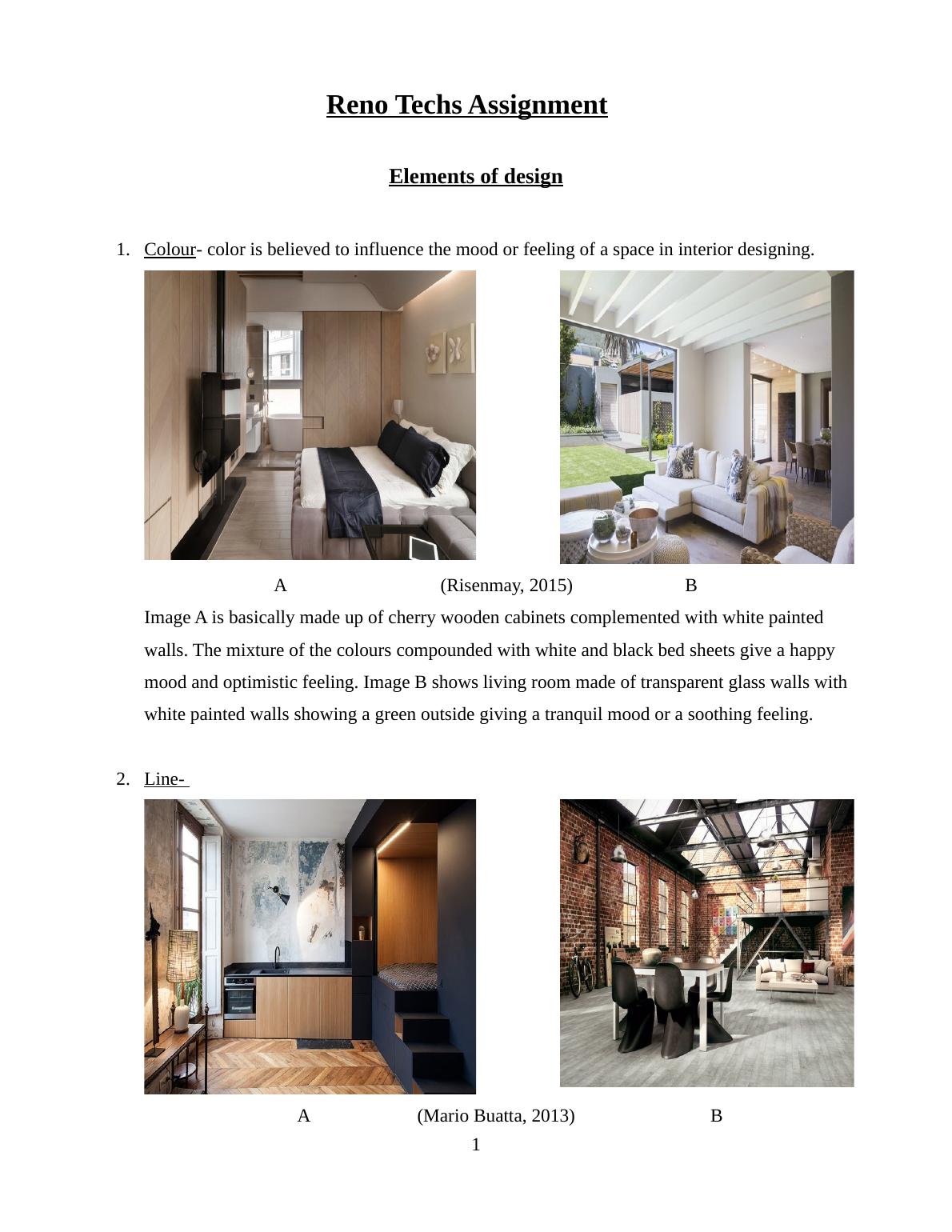 Reno Techs Assignment

Elements of design

1. Colour- color is believed to influence the mood or feeling of a space in interior designing.

A (Risenmay, 2015) B

Image A is basically made up of cherry wooden cabinets complemented with white painted walls. The mixture of the colours compounded with white and black bed sheets give a happy mood and optimistic feeling. Image B shows living room made of transparent glass walls with white painted walls showing a green outside giving a tranquil mood or a soothing feeling.

2. Line-

A (Mario Buatta, 2013) B

1